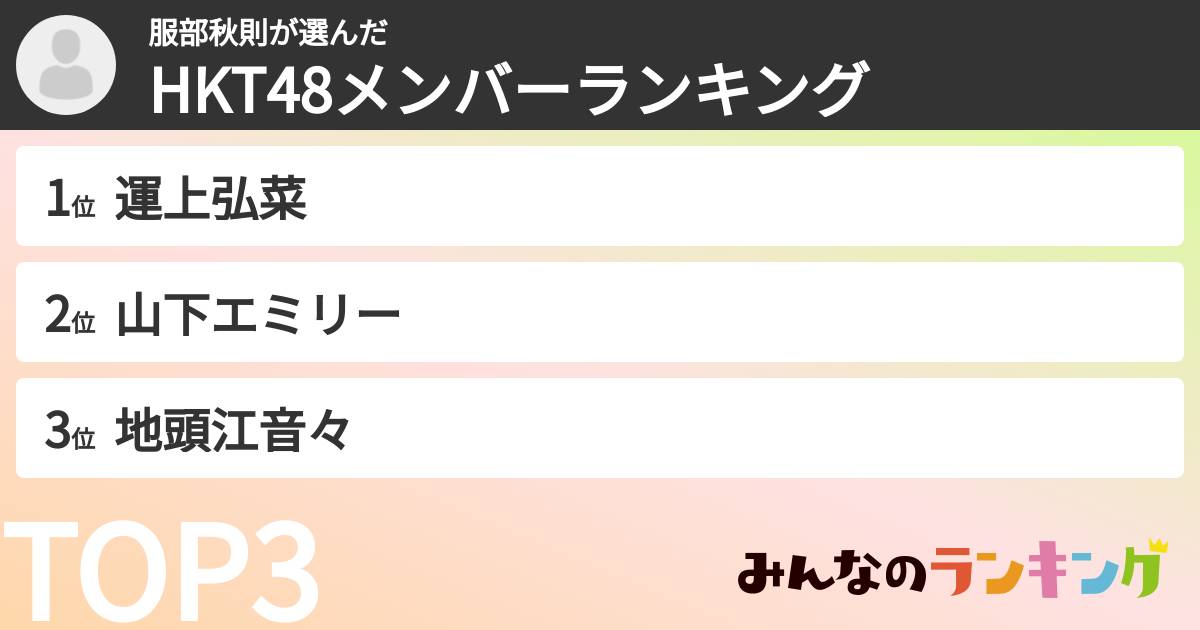 服部秋則が選んだ
HKT48メンバーランキング

1位 運上弘菜

2位 山下エミリー

3位 地頭江音々

TOP3

みんなのランキング